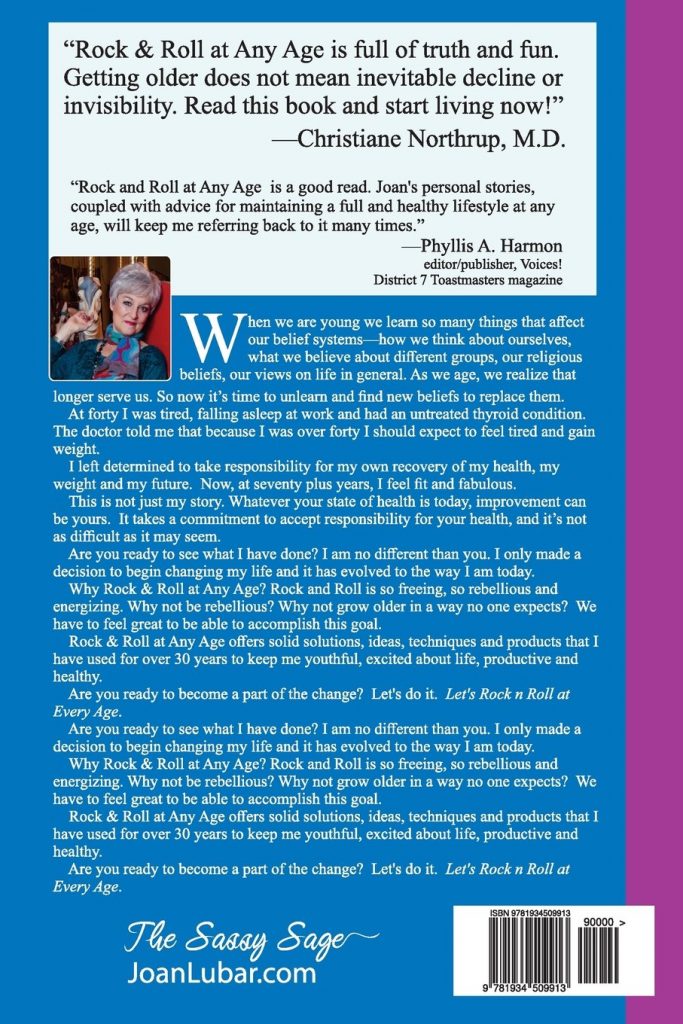 "Rock & Roll at Any Age is full of truth and fun. Getting older does not mean inevitable decline or invisibility. Read this book and start living now!"
—Christiane Northrup, M.D.

"Rock and Roll at Any Age is a good read. Joan's personal stories, coupled with advice for maintaining a full and healthy lifestyle at any age, will keep me referring back to it many times."
—Phyllis A. Harmon
editor/publisher, Voices!
District 7 Toastmasters magazine

When we are young we learn so many things that affect our belief systems—how we think about ourselves, what we believe about different groups, our religious beliefs, our views on life in general. As we age, we realize that longer serve us. So now it's time to unlearn and find new beliefs to replace them.

At forty I was tired, falling asleep at work and had an untreated thyroid condition. The doctor told me that because I was over forty I should expect to feel tired and gain weight.

I left determined to take responsibility for my own recovery of my health, my weight and my future. Now, at seventy plus years, I feel fit and fabulous.

This is not just my story. Whatever your state of health is today, improvement can be yours. It takes a commitment to accept responsibility for your health, and it's not as difficult as it may seem.

Are you ready to see what I have done? I am no different than you. I only made a decision to begin changing my life and it has evolved to the way I am today.

Why Rock & Roll at Any Age? Rock and Roll is so freeing, so rebellious and energizing. Why not be rebellious? Why not grow older in a way no one expects? We have to feel great to be able to accomplish this goal.

Rock & Roll at Any Age offers solid solutions, ideas, techniques and products that I have used for over 30 years to keep me youthful, excited about life, productive and healthy.

Are you ready to become a part of the change? Let's do it. Let's Rock n Roll at Every Age.

Are you ready to see what I have done? I am no different than you. I only made a decision to begin changing my life and it has evolved to the way I am today.

Why Rock & Roll at Any Age? Rock and Roll is so freeing, so rebellious and energizing. Why not be rebellious? Why not grow older in a way no one expects? We have to feel great to be able to accomplish this goal.

Rock & Roll at Any Age offers solid solutions, ideas, techniques and products that I have used for over 30 years to keep me youthful, excited about life, productive and healthy.

Are you ready to become a part of the change? Let's do it. Let's Rock n Roll at Every Age.

The Sassy Sage
JoanLubar.com

ISBN 9781934509913
90000 >
9 781934 509913